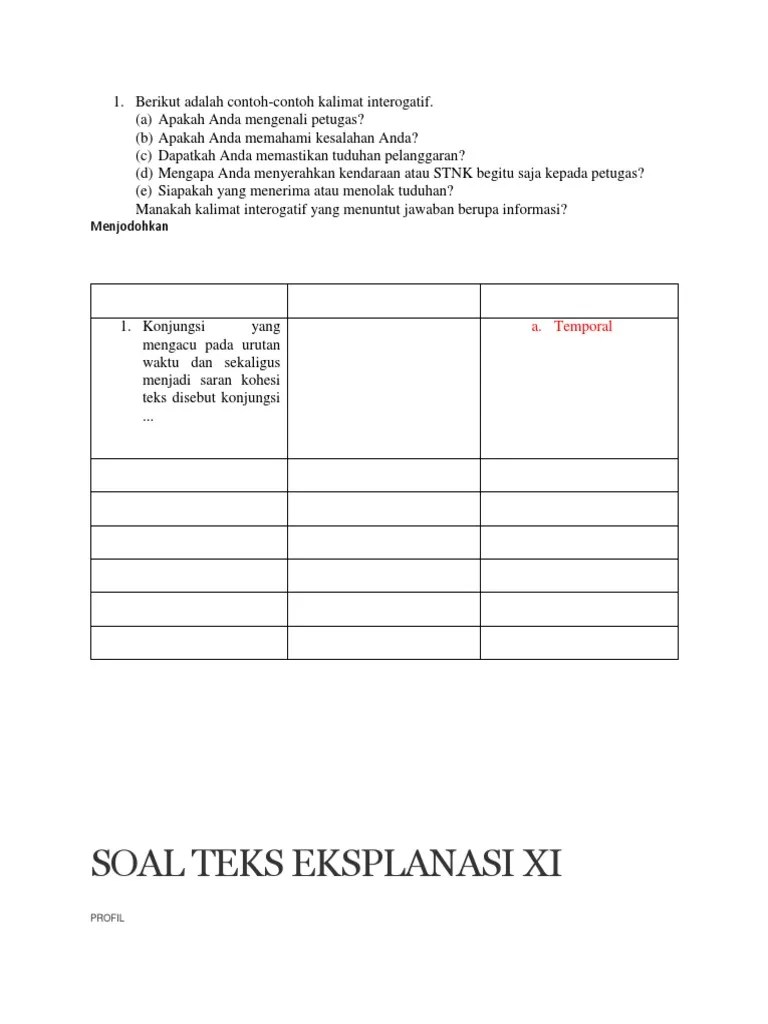 1. Berikut adalah contoh-contoh kalimat interogatif.
(a) Apakah Anda mengenali petugas?
(b) Apakah Anda memahami kesalahan Anda?
(c) Dapatkah Anda memastikan tuduhan pelanggaran?
(d) Mengapa Anda menyerahkan kendaraan atau STNK begitu saja kepada petugas?
(e) Siapakah yang menerima atau menolak tuduhan?
Manakah kalimat interogatif yang menuntut jawaban berupa informasi?

Menjodohkan

| | | |
|---|---|---|
| 1. Konjungsi yang mengacu pada urutan waktu dan sekaligus menjadi saran kohesi teks disebut konjungsi ... | | a. Temporal |
| | | |
| | | |
| | | |
| | | |
| | | |
| | | |

SOAL TEKS EKSPLANASI XI

PROFIL